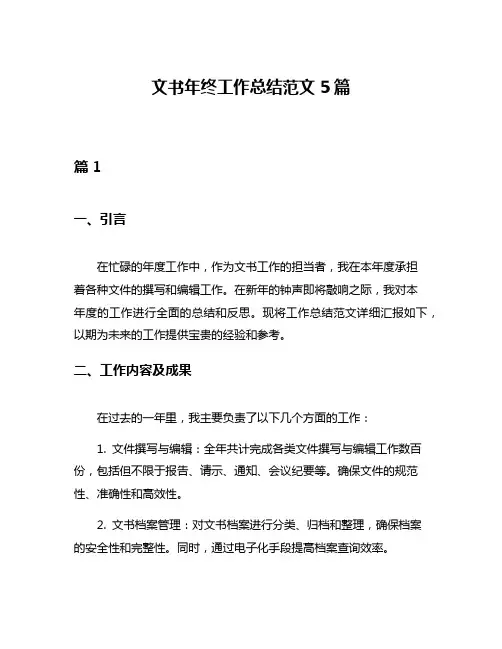 文书年终工作总结范文 5 篇

篇 1

一、引言

在忙碌的年度工作中，作为文书工作的担当者，我在本年度承担着各种文件的撰写和编辑工作。在新年的钟声即将敲响之际，我对本年度的工作进行全面的总结和反思。现将工作总结范文详细汇报如下，以期为未来的工作提供宝贵的经验和参考。

二、工作内容及成果

在过去的一年里，我主要负责了以下几个方面的工作：

1. 文件撰写与编辑：全年共计完成各类文件撰写与编辑工作数百份，包括但不限于报告、请示、通知、会议纪要等。确保文件的规范性、准确性和高效性。

2. 文书档案管理：对文书档案进行分类、归档和整理，确保档案的安全性和完整性。同时，通过电子化手段提高档案查询效率。